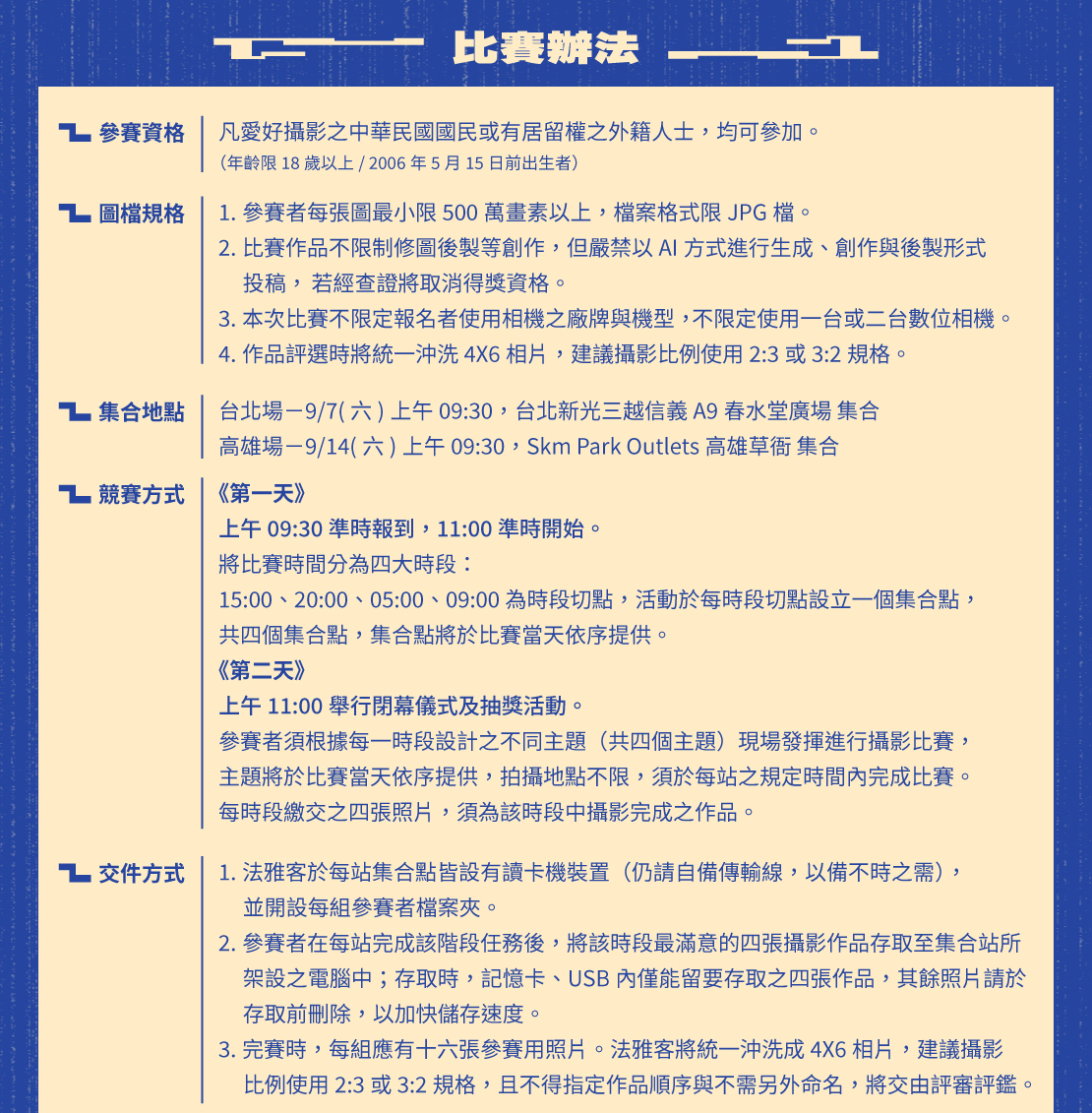 比賽辦法

參賽資格
凡愛好攝影之中華民國國民或有居留權之外籍人士，均可參加。
（年齡限 18 歲以上 / 2006 年 5 月 15 日前出生者）

圖檔規格
1. 參賽者每張圖最小限 500 萬畫素以上，檔案格式限 JPG 檔。
2. 比賽作品不限制修圖後製等創作，但嚴禁以 AI 方式進行生成、創作與後製形式投稿，若經查證將取消得獎資格。
3. 本次比賽不限定報名者使用相機之廠牌與機型，不限定使用一台或二台數位相機。
4. 作品評選時將統一沖洗 4X6 相片，建議攝影比例使用 2:3 或 3:2 規格。

集合地點
台北場－9/7( 六 ) 上午 09:30，台北新光三越信義 A9 春水堂廣場 集合
高雄場－9/14( 六 ) 上午 09:30，Skm Park Outlets 高雄草衙 集合

競賽方式
《第一天》
上午 09:30 準時報到，11:00 準時開始。
將比賽時間分為四大時段：
15:00、20:00、05:00、09:00 為時段切點，活動於每時段切點設立一個集合點，共四個集合點，集合點將於比賽當天依序提供。
《第二天》
上午 11:00 舉行閉幕儀式及抽獎活動。
參賽者須根據每一時段設計之不同主題（共四個主題）現場發揮進行攝影比賽，主題將於比賽當天依序提供，拍攝地點不限，須於每站之規定時間內完成比賽。
每時段繳交之四張照片，須為該時段中攝影完成之作品。

交件方式
1. 法雅客於每站集合點皆設有讀卡機裝置（仍請自備傳輸線，以備不時之需），並開設每組參賽者檔案夾。
2. 參賽者在每站完成該階段任務後，將該時段最滿意的四張攝影作品存取至集合站所架設之電腦中；存取時，記憶卡、USB 內僅能留要存取之四張作品，其餘照片請於存取前刪除，以加快儲存速度。
3. 完賽時，每組應有十六張參賽用照片。法雅客將統一沖洗成 4X6 相片，建議攝影比例使用 2:3 或 3:2 規格，且不得指定作品順序與不需另外命名，將交由評審評鑑。